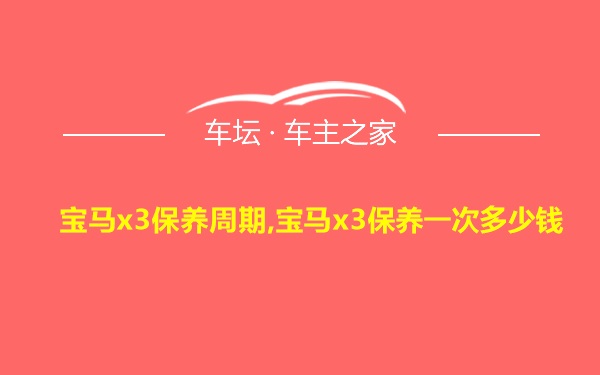 车坛 · 车主之家

宝马x3保养周期,宝马x3保养一次多少钱